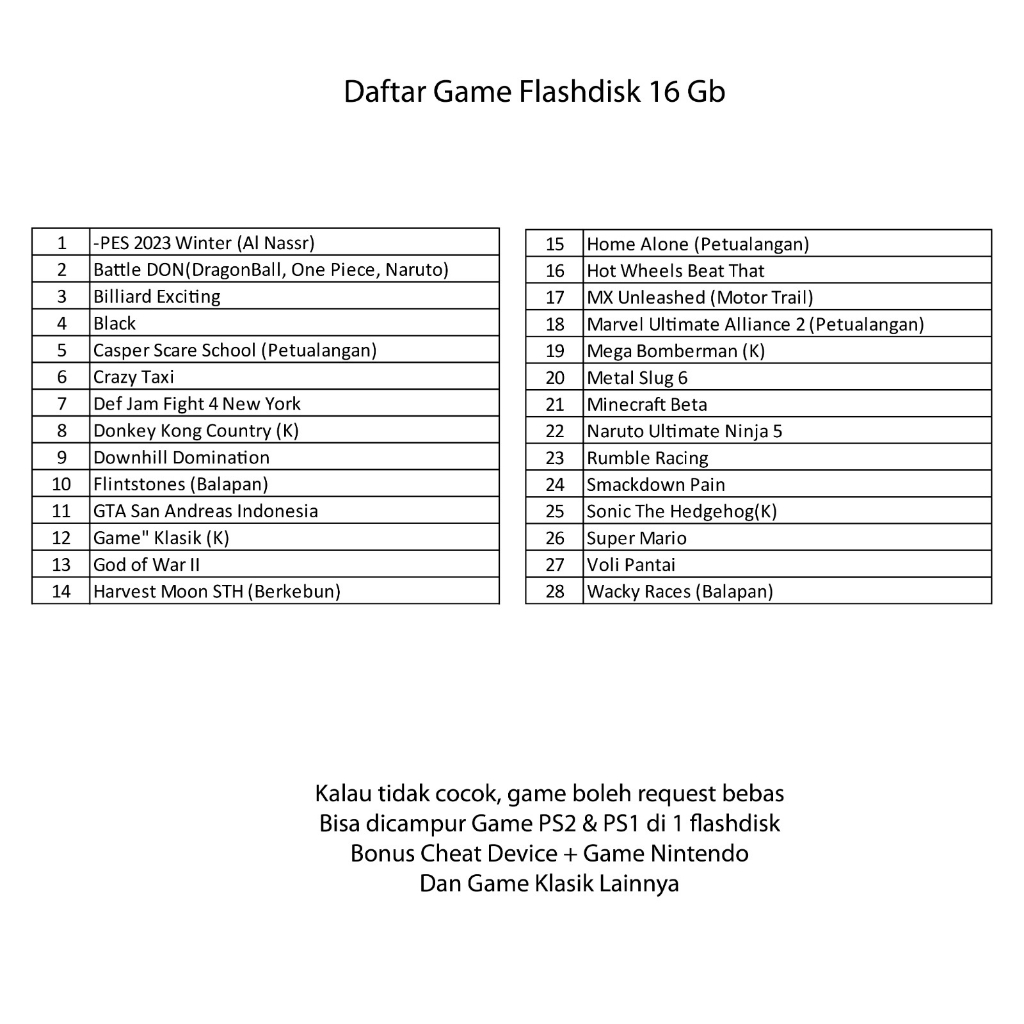 Daftar Game Flashdisk 16 Gb

| 1 | -PES 2023 Winter (Al Nassr) |
|---|---|
| 2 | Battle DON(DragonBall, One Piece, Naruto) |
| 3 | Billiard Exciting |
| 4 | Black |
| 5 | Casper Scare School (Petualangan) |
| 6 | Crazy Taxi |
| 7 | Def Jam Fight 4 New York |
| 8 | Donkey Kong Country (K) |
| 9 | Downhill Domination |
| 10 | Flintstones (Balapan) |
| 11 | GTA San Andreas Indonesia |
| 12 | Game" Klasik (K) |
| 13 | God of War II |
| 14 | Harvest Moon STH (Berkebun) |

| 15 | Home Alone (Petualangan) |
|---|---|
| 16 | Hot Wheels Beat That |
| 17 | MX Unleashed (Motor Trail) |
| 18 | Marvel Ultimate Alliance 2 (Petualangan) |
| 19 | Mega Bomberman (K) |
| 20 | Metal Slug 6 |
| 21 | Minecraft Beta |
| 22 | Naruto Ultimate Ninja 5 |
| 23 | Rumble Racing |
| 24 | Smackdown Pain |
| 25 | Sonic The Hedgehog(K) |
| 26 | Super Mario |
| 27 | Voli Pantai |
| 28 | Wacky Races (Balapan) |

Kalau tidak cocok, game boleh request bebas
Bisa dicampur Game PS2 & PS1 di 1 flashdisk
Bonus Cheat Device + Game Nintendo
Dan Game Klasik Lainnya